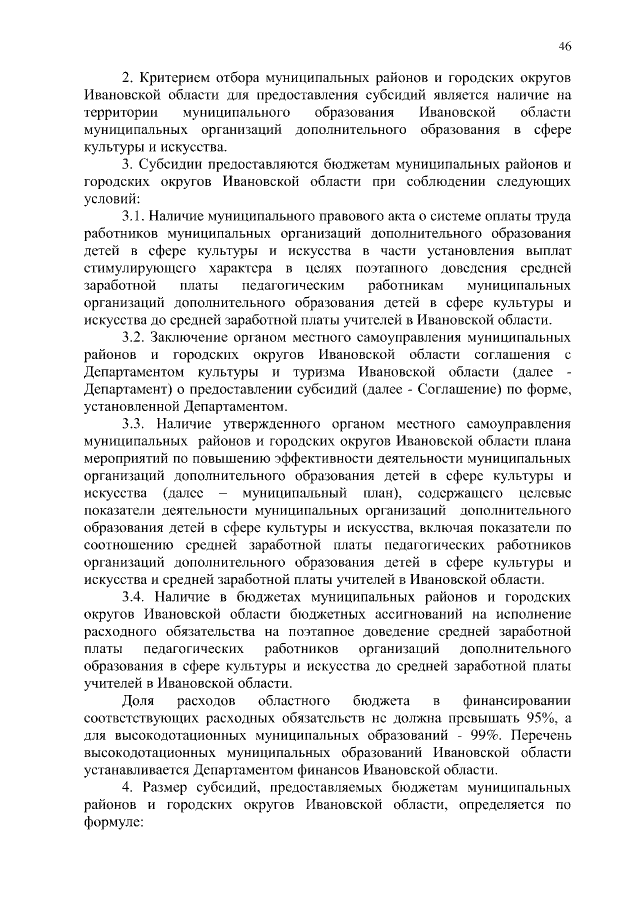 46

2. Критерием отбора муниципальных районов и городских округов Ивановской области для предоставления субсидий является наличие на территории муниципального образования Ивановской области муниципальных организаций дополнительного образования в сфере культуры и искусства.

3. Субсидии предоставляются бюджетам муниципальных районов и городских округов Ивановской области при соблюдении следующих условий:

3.1. Наличие муниципального правового акта о системе оплаты труда работников муниципальных организаций дополнительного образования детей в сфере культуры и искусства в части установления выплат стимулирующего характера в целях поэтапного доведения средней заработной платы педагогическим работникам муниципальных организаций дополнительного образования детей в сфере культуры и искусства до средней заработной платы учителей в Ивановской области.

3.2. Заключение органом местного самоуправления муниципальных районов и городских округов Ивановской области соглашения с Департаментом культуры и туризма Ивановской области (далее - Департамент) о предоставлении субсидий (далее - Соглашение) по форме, установленной Департаментом.

3.3. Наличие утвержденного органом местного самоуправления муниципальных районов и городских округов Ивановской области плана мероприятий по повышению эффективности деятельности муниципальных организаций дополнительного образования детей в сфере культуры и искусства (далее – муниципальный план), содержащего целевые показатели деятельности муниципальных организаций дополнительного образования детей в сфере культуры и искусства, включая показатели по соотношению средней заработной платы педагогических работников организаций дополнительного образования детей в сфере культуры и искусства и средней заработной платы учителей в Ивановской области.

3.4. Наличие в бюджетах муниципальных районов и городских округов Ивановской области бюджетных ассигнований на исполнение расходного обязательства на поэтапное доведение средней заработной платы педагогических работников организаций дополнительного образования в сфере культуры и искусства до средней заработной платы учителей в Ивановской области.

Доля расходов областного бюджета в финансировании соответствующих расходных обязательств не должна превышать 95%, а для высокодотационных муниципальных образований - 99%. Перечень высокодотационных муниципальных образований Ивановской области устанавливается Департаментом финансов Ивановской области.

4. Размер субсидий, предоставляемых бюджетам муниципальных районов и городских округов Ивановской области, определяется по формуле: